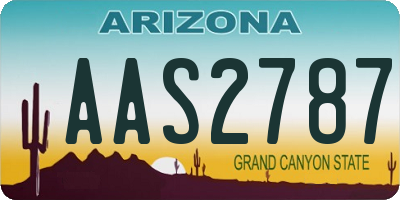 ARIZONA

AAS2787

GRAND CANYON STATE